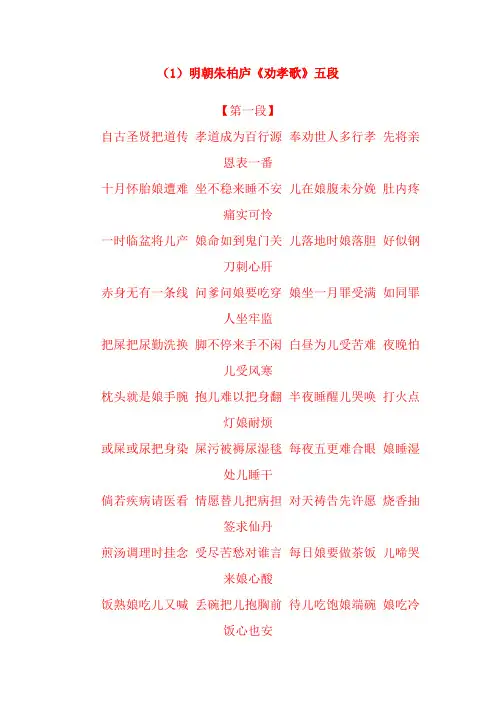 （1）明朝朱柏庐《劝孝歌》五段

【第一段】

自古圣贤把道传 孝道成为百行源 奉劝世人多行孝 先将亲恩表一番

十月怀胎娘遭难 坐不稳来睡不安 儿在娘腹未分娩 肚内疼痛实可怜

一时临盆将儿产 娘命如到鬼门关 儿落地时娘落胆 好似钢刀刺心肝

赤身无有一条线 问爹问娘要吃穿 娘坐一月罪受满 如同罪人坐牢监

把屎把尿勤洗换 脚不停来手不闲 白昼为儿受苦难 夜晚怕儿受风寒

枕头就是娘手腕 抱儿难以把身翻 半夜睡醒儿哭唤 打火点灯娘耐烦

或屎或尿把身染 屎污被褥尿湿毯 每夜五更难合眼 娘睡湿处儿睡干

倘若疾病请医看 情愿替儿把病担 对天祷告先许愿 烧香抽签求仙丹

煎汤调理时挂念 受尽苦愁对谁言 每日娘要做茶饭 儿啼哭来娘心酸

饭熟娘吃儿又喊 丢碗把儿抱胸前 待儿吃饱娘端碗 娘吃冷饭心也安